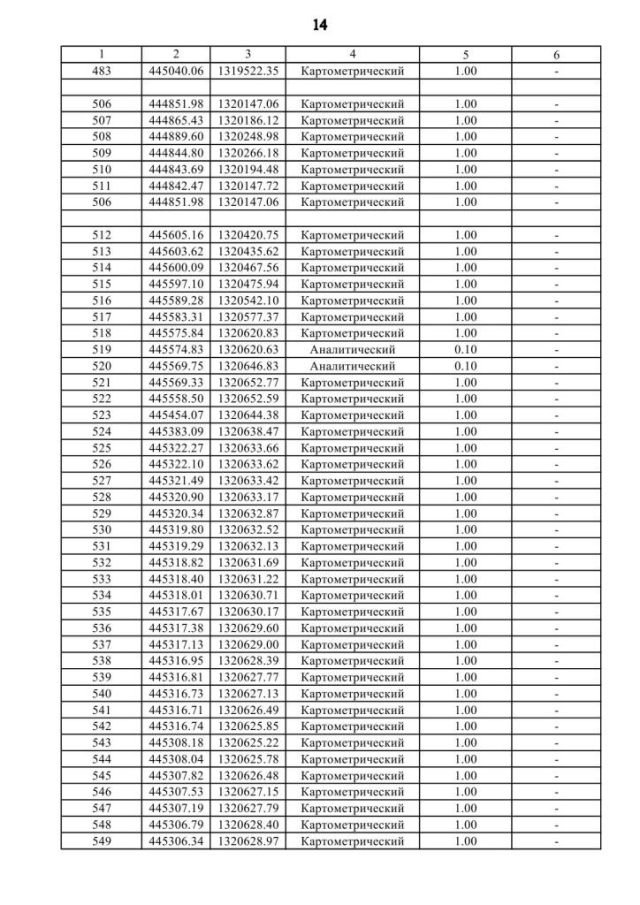 14

| 1 | 2 | 3 | 4 | 5 | 6 |
|---|---|---|---|---|---|
| 483 | 445040.06 | 1319522.35 | Картометрический | 1.00 | - |
| | | | | | |
| 506 | 444851.98 | 1320147.06 | Картометрический | 1.00 | - |
| 507 | 444865.43 | 1320186.12 | Картометрический | 1.00 | - |
| 508 | 444889.60 | 1320248.98 | Картометрический | 1.00 | - |
| 509 | 444844.80 | 1320266.18 | Картометрический | 1.00 | - |
| 510 | 444843.69 | 1320194.48 | Картометрический | 1.00 | - |
| 511 | 444842.47 | 1320147.72 | Картометрический | 1.00 | - |
| 506 | 444851.98 | 1320147.06 | Картометрический | 1.00 | - |
| | | | | | |
| 512 | 445605.16 | 1320420.75 | Картометрический | 1.00 | - |
| 513 | 445603.62 | 1320435.62 | Картометрический | 1.00 | - |
| 514 | 445600.09 | 1320467.56 | Картометрический | 1.00 | - |
| 515 | 445597.10 | 1320475.94 | Картометрический | 1.00 | - |
| 516 | 445589.28 | 1320542.10 | Картометрический | 1.00 | - |
| 517 | 445583.31 | 1320577.37 | Картометрический | 1.00 | - |
| 518 | 445575.84 | 1320620.83 | Картометрический | 1.00 | - |
| 519 | 445574.83 | 1320620.63 | Аналитический | 0.10 | - |
| 520 | 445569.75 | 1320646.83 | Аналитический | 0.10 | - |
| 521 | 445569.33 | 1320652.77 | Картометрический | 1.00 | - |
| 522 | 445558.50 | 1320652.59 | Картометрический | 1.00 | - |
| 523 | 445454.07 | 1320644.38 | Картометрический | 1.00 | - |
| 524 | 445383.09 | 1320638.47 | Картометрический | 1.00 | - |
| 525 | 445322.27 | 1320633.66 | Картометрический | 1.00 | - |
| 526 | 445322.10 | 1320633.62 | Картометрический | 1.00 | - |
| 527 | 445321.49 | 1320633.42 | Картометрический | 1.00 | - |
| 528 | 445320.90 | 1320633.17 | Картометрический | 1.00 | - |
| 529 | 445320.34 | 1320632.87 | Картометрический | 1.00 | - |
| 530 | 445319.80 | 1320632.52 | Картометрический | 1.00 | - |
| 531 | 445319.29 | 1320632.13 | Картометрический | 1.00 | - |
| 532 | 445318.82 | 1320631.69 | Картометрический | 1.00 | - |
| 533 | 445318.40 | 1320631.22 | Картометрический | 1.00 | - |
| 534 | 445318.01 | 1320630.71 | Картометрический | 1.00 | - |
| 535 | 445317.67 | 1320630.17 | Картометрический | 1.00 | - |
| 536 | 445317.38 | 1320629.60 | Картометрический | 1.00 | - |
| 537 | 445317.13 | 1320629.00 | Картометрический | 1.00 | - |
| 538 | 445316.95 | 1320628.39 | Картометрический | 1.00 | - |
| 539 | 445316.81 | 1320627.77 | Картометрический | 1.00 | - |
| 540 | 445316.73 | 1320627.13 | Картометрический | 1.00 | - |
| 541 | 445316.71 | 1320626.49 | Картометрический | 1.00 | - |
| 542 | 445316.74 | 1320625.85 | Картометрический | 1.00 | - |
| 543 | 445308.18 | 1320625.22 | Картометрический | 1.00 | - |
| 544 | 445308.04 | 1320625.78 | Картометрический | 1.00 | - |
| 545 | 445307.82 | 1320626.48 | Картометрический | 1.00 | - |
| 546 | 445307.53 | 1320627.15 | Картометрический | 1.00 | - |
| 547 | 445307.19 | 1320627.79 | Картометрический | 1.00 | - |
| 548 | 445306.79 | 1320628.40 | Картометрический | 1.00 | - |
| 549 | 445306.34 | 1320628.97 | Картометрический | 1.00 | - |